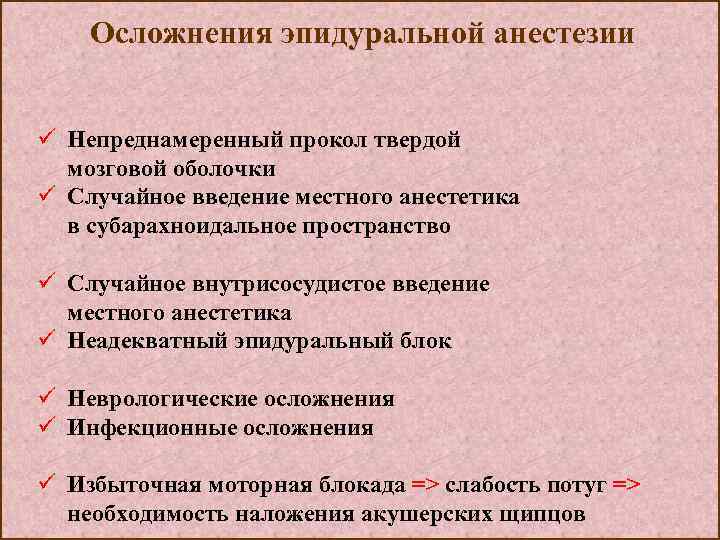 Осложнения эпидуральной анестезии

✓ Непреднамеренный прокол твердой мозговой оболочки
✓ Случайное введение местного анестетика в субарахноидальное пространство

✓ Случайное внутрисосудистое введение местного анестетика
✓ Неадекватный эпидуральный блок

✓ Неврологические осложнения
✓ Инфекционные осложнения

✓ Избыточная моторная блокада => слабость потуг => необходимость наложения акушерских щипцов